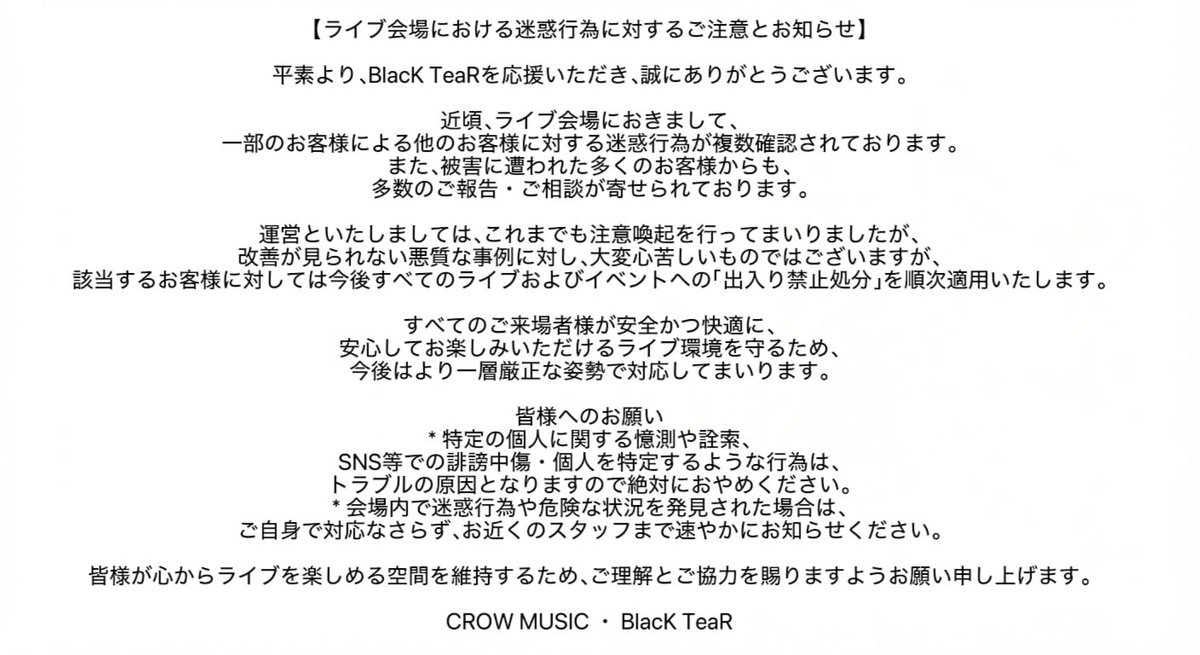 【ライブ会場における迷惑行為に対するご注意とお知らせ】

平素より、BlacK TeaRを応援いただき、誠にありがとうございます。

近頃、ライブ会場におきまして、
一部のお客様による他のお客様に対する迷惑行為が複数確認されております。
また、被害に遭われた多くのお客様からも、
多数のご報告・ご相談が寄せられております。

運営といたしましては、これまでも注意喚起を行ってまいりましたが、
改善が見られない悪質な事例に対し、大変心苦しいものではございますが、
該当するお客様に対しては今後すべてのライブおよびイベントへの「出入り禁止処分」を順次適用いたします。

すべてのご来場者様が安全かつ快適に、
安心してお楽しみいただけるライブ環境を守るため、
今後はより一層厳正な姿勢で対応してまいります。

皆様へのお願い
* 特定の個人に関する憶測や詮索、
SNS等での誹謗中傷・個人を特定するような行為は、
トラブルの原因となりますので絶対におやめください。
* 会場内で迷惑行為や危険な状況を発見された場合は、
ご自身で対応なさらず、お近くのスタッフまで速やかにお知らせください。

皆様が心からライブを楽しめる空間を維持するため、ご理解とご協力を賜りますようお願い申し上げます。

CROW MUSIC ・ BlacK TeaR